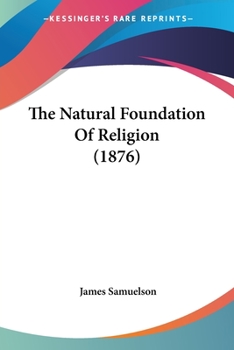 —KESSINGER'S RARE REPRINTS—

The Natural Foundation Of Religion (1876)

James Samuelson